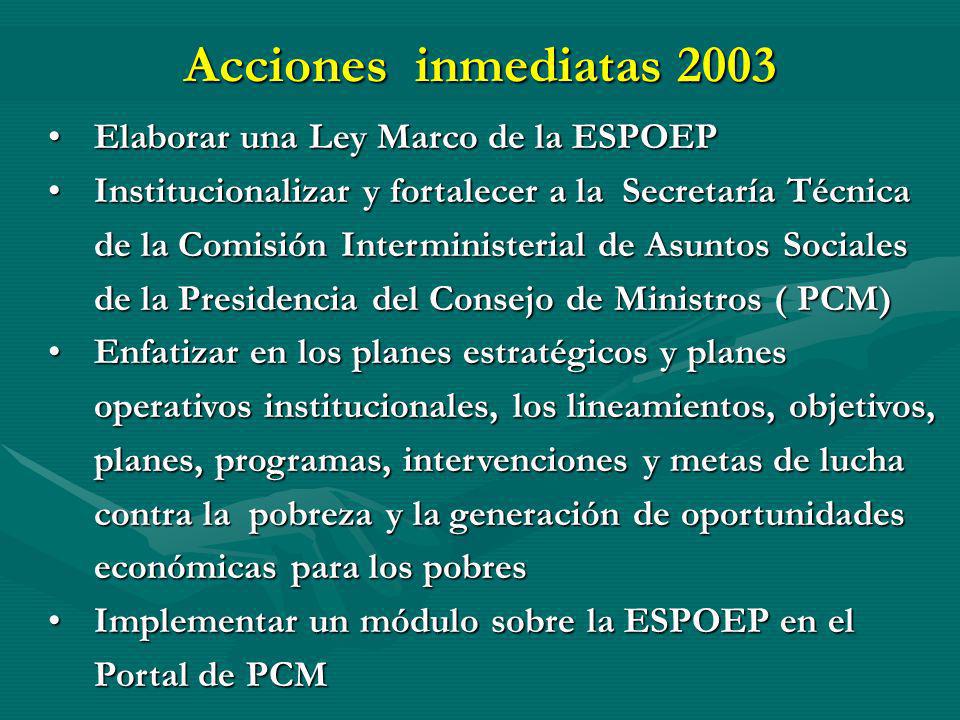 Acciones inmediatas 2003

• Elaborar una Ley Marco de la ESPOEP
• Institucionalizar y fortalecer a la Secretaría Técnica de la Comisión Interministerial de Asuntos Sociales de la Presidencia del Consejo de Ministros ( PCM)
• Enfatizar en los planes estratégicos y planes operativos institucionales, los lineamientos, objetivos, planes, programas, intervenciones y metas de lucha contra la pobreza y la generación de oportunidades económicas para los pobres
• Implementar un módulo sobre la ESPOEP en el Portal de PCM